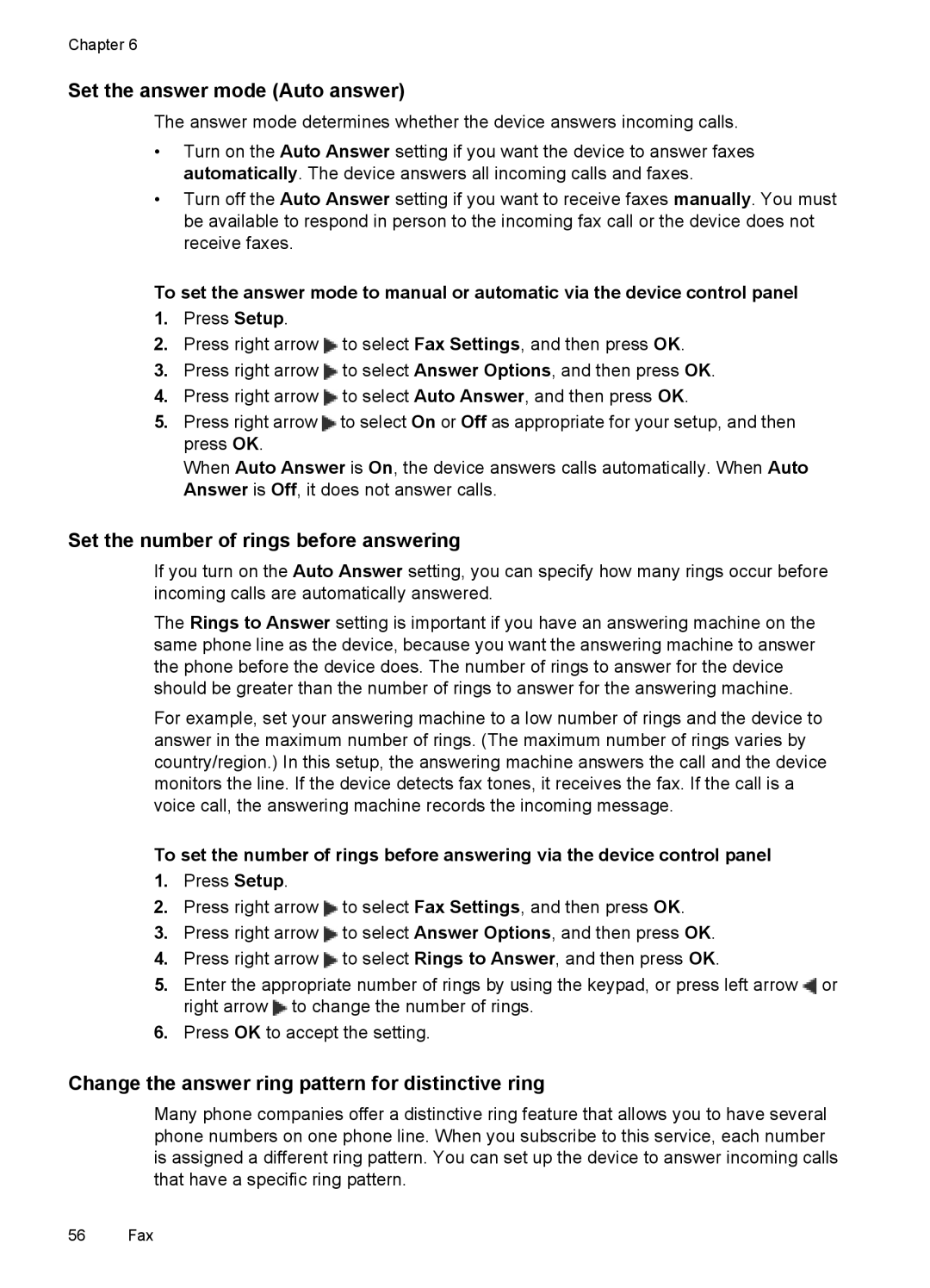 Chapter 6

Set the answer mode (Auto answer)

The answer mode determines whether the device answers incoming calls.

• Turn on the Auto Answer setting if you want the device to answer faxes automatically. The device answers all incoming calls and faxes.
• Turn off the Auto Answer setting if you want to receive faxes manually. You must be available to respond in person to the incoming fax call or the device does not receive faxes.

To set the answer mode to manual or automatic via the device control panel

1. Press Setup.
2. Press right arrow to select Fax Settings, and then press OK.
3. Press right arrow to select Answer Options, and then press OK.
4. Press right arrow to select Auto Answer, and then press OK.
5. Press right arrow to select On or Off as appropriate for your setup, and then press OK.
When Auto Answer is On, the device answers calls automatically. When Auto Answer is Off, it does not answer calls.

Set the number of rings before answering

If you turn on the Auto Answer setting, you can specify how many rings occur before incoming calls are automatically answered.

The Rings to Answer setting is important if you have an answering machine on the same phone line as the device, because you want the answering machine to answer the phone before the device does. The number of rings to answer for the device should be greater than the number of rings to answer for the answering machine.

For example, set your answering machine to a low number of rings and the device to answer in the maximum number of rings. (The maximum number of rings varies by country/region.) In this setup, the answering machine answers the call and the device monitors the line. If the device detects fax tones, it receives the fax. If the call is a voice call, the answering machine records the incoming message.

To set the number of rings before answering via the device control panel

1. Press Setup.
2. Press right arrow to select Fax Settings, and then press OK.
3. Press right arrow to select Answer Options, and then press OK.
4. Press right arrow to select Rings to Answer, and then press OK.
5. Enter the appropriate number of rings by using the keypad, or press left arrow or right arrow to change the number of rings.
6. Press OK to accept the setting.

Change the answer ring pattern for distinctive ring

Many phone companies offer a distinctive ring feature that allows you to have several phone numbers on one phone line. When you subscribe to this service, each number is assigned a different ring pattern. You can set up the device to answer incoming calls that have a specific ring pattern.

56 Fax